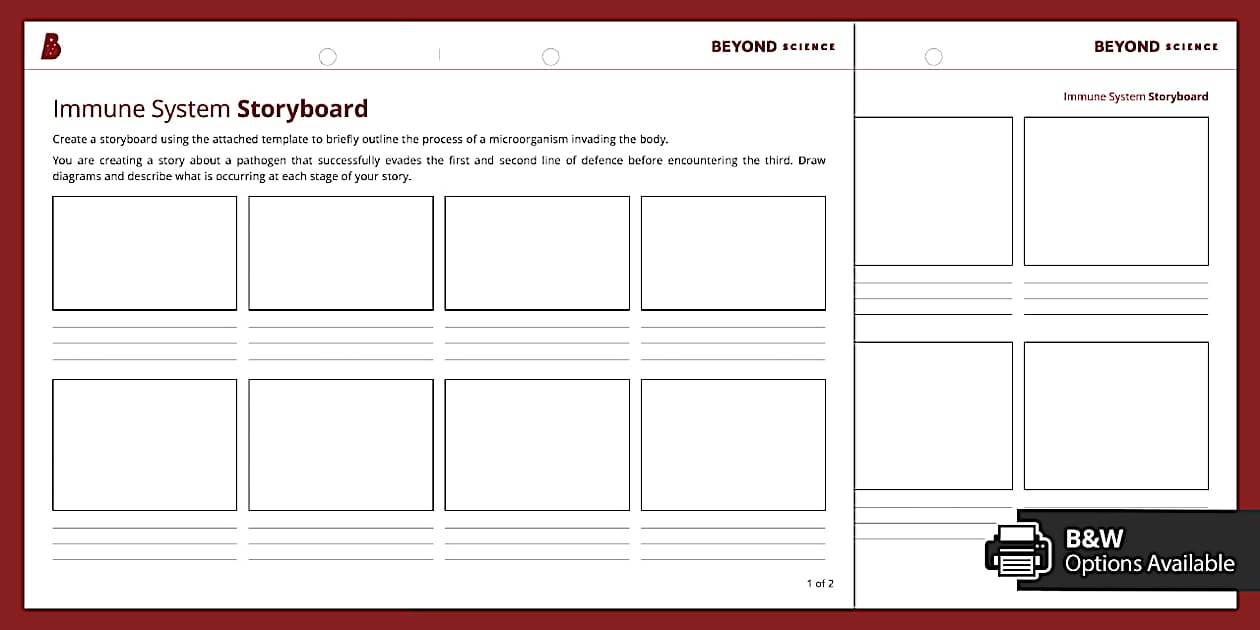 B

BEYOND SCIENCE

Immune System Storyboard

Create a storyboard using the attached template to briefly outline the process of a microorganism invading the body.

You are creating a story about a pathogen that successfully evades the first and second line of defence before encountering the third. Draw diagrams and describe what is occurring at each stage of your story.

1 of 2

BEYOND SCIENCE

Immune System Storyboard

B&W
Options Available